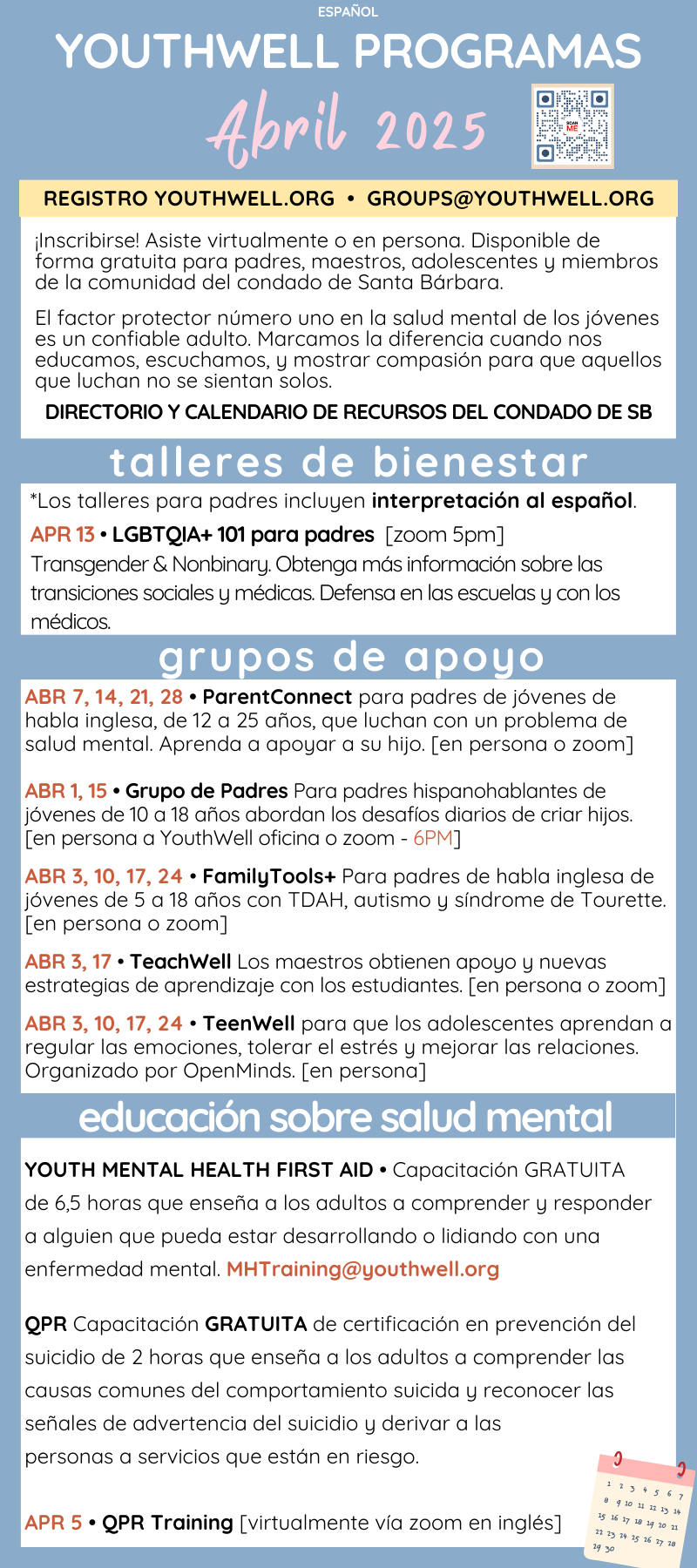 ESPAÑOL

YOUTHWELL PROGRAMAS

Abril 2025

SCAN ME

REGISTRO YOUTHWELL.ORG • GROUPS@YOUTHWELL.ORG

¡Inscribirse! Asiste virtualmente o en persona. Disponible de forma gratuita para padres, maestros, adolescentes y miembros de la comunidad del condado de Santa Bárbara.

El factor protector número uno en la salud mental de los jóvenes es un confiable adulto. Marcamos la diferencia cuando nos educamos, escuchamos, y mostrar compasión para que aquellos que luchan no se sientan solos.

DIRECTORIO Y CALENDARIO DE RECURSOS DEL CONDADO DE SB

talleres de bienestar

*Los talleres para padres incluyen interpretación al español.

APR 13 • LGBTQIA+ 101 para padres [zoom 5pm]
Transgender & Nonbinary. Obtenga más información sobre las transiciones sociales y médicas. Defensa en las escuelas y con los médicos.

grupos de apoyo

ABR 7, 14, 21, 28 • ParentConnect para padres de jóvenes de habla inglesa, de 12 a 25 años, que luchan con un problema de salud mental. Aprenda a apoyar a su hijo. [en persona o zoom]

ABR 1, 15 • Grupo de Padres Para padres hispanohablantes de jóvenes de 10 a 18 años abordan los desafíos diarios de criar hijos. [en persona a YouthWell oficina o zoom - 6PM]

ABR 3, 10, 17, 24 • FamilyTools+ Para padres de habla inglesa de jóvenes de 5 a 18 años con TDAH, autismo y síndrome de Tourette. [en persona o zoom]

ABR 3, 17 • TeachWell Los maestros obtienen apoyo y nuevas estrategias de aprendizaje con los estudiantes. [en persona o zoom]

ABR 3, 10, 17, 24 • TeenWell para que los adolescentes aprendan a regular las emociones, tolerar el estrés y mejorar las relaciones. Organizado por OpenMinds. [en persona]

educación sobre salud mental

YOUTH MENTAL HEALTH FIRST AID • Capacitación GRATUITA de 6,5 horas que enseña a los adultos a comprender y responder a alguien que pueda estar desarrollando o lidiando con una enfermedad mental. MHTraining@youthwell.org

QPR Capacitación GRATUITA de certificación en prevención del suicidio de 2 horas que enseña a los adultos a comprender las causas comunes del comportamiento suicida y reconocer las señales de advertencia del suicidio y derivar a las personas a servicios que están en riesgo.

APR 5 • QPR Training [virtualmente vía zoom en inglés]

1 2 3 4 5 6 7 8 9 10 11 12 13 14 15 16 17 18 19 20 21 22 23 24 25 26 27 28 29 30